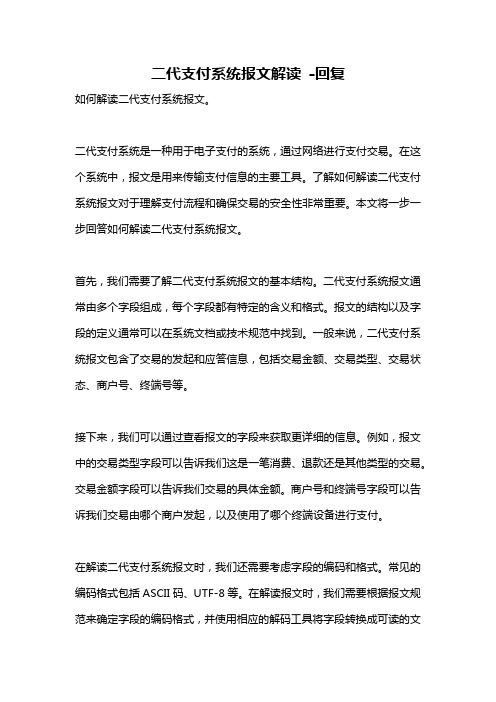 二代支付系统报文解读 -回复

如何解读二代支付系统报文。

二代支付系统是一种用于电子支付的系统，通过网络进行支付交易。在这个系统中，报文是用来传输支付信息的主要工具。了解如何解读二代支付系统报文对于理解支付流程和确保交易的安全性非常重要。本文将一步一步回答如何解读二代支付系统报文。

首先，我们需要了解二代支付系统报文的基本结构。二代支付系统报文通常由多个字段组成，每个字段都有特定的含义和格式。报文的结构以及字段的定义通常可以在系统文档或技术规范中找到。一般来说，二代支付系统报文包含了交易的发起和应答信息，包括交易金额、交易类型、交易状态、商户号、终端号等。

接下来，我们可以通过查看报文的字段来获取更详细的信息。例如，报文中的交易类型字段可以告诉我们这是一笔消费、退款还是其他类型的交易。交易金额字段可以告诉我们交易的具体金额。商户号和终端号字段可以告诉我们交易由哪个商户发起，以及使用了哪个终端设备进行支付。

在解读二代支付系统报文时，我们还需要考虑字段的编码和格式。常见的编码格式包括 ASCII 码、UTF-8 等。在解读报文时，我们需要根据报文规范来确定字段的编码格式，并使用相应的解码工具将字段转换成可读的文